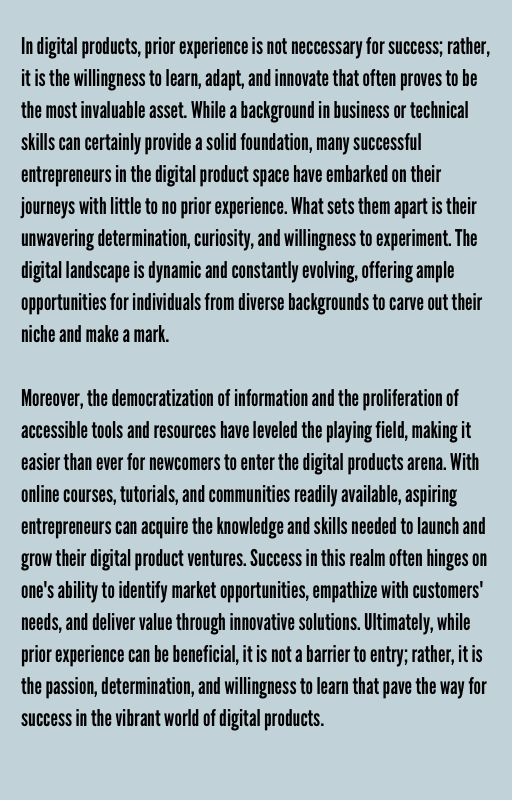 In digital products, prior experience is not neccessary for success; rather, it is the willingness to learn, adapt, and innovate that often proves to be the most invaluable asset. While a background in business or technical skills can certainly provide a solid foundation, many successful entrepreneurs in the digital product space have embarked on their journeys with little to no prior experience. What sets them apart is their unwavering determination, curiosity, and willingness to experiment. The digital landscape is dynamic and constantly evolving, offering ample opportunities for individuals from diverse backgrounds to carve out their niche and make a mark.

Moreover, the democratization of information and the proliferation of accessible tools and resources have leveled the playing field, making it easier than ever for newcomers to enter the digital products arena. With online courses, tutorials, and communities readily available, aspiring entrepreneurs can acquire the knowledge and skills needed to launch and grow their digital product ventures. Success in this realm often hinges on one's ability to identify market opportunities, empathize with customers' needs, and deliver value through innovative solutions. Ultimately, while prior experience can be beneficial, it is not a barrier to entry; rather, it is the passion, determination, and willingness to learn that pave the way for success in the vibrant world of digital products.